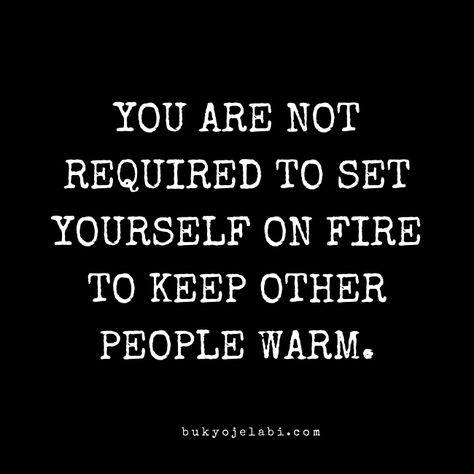 YOU ARE NOT REQUIRED TO SET YOURSELF ON FIRE TO KEEP OTHER PEOPLE WARM.

bukyojelabi.com